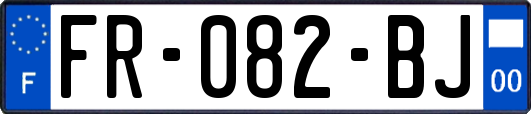 F

FR-082-BJ

00